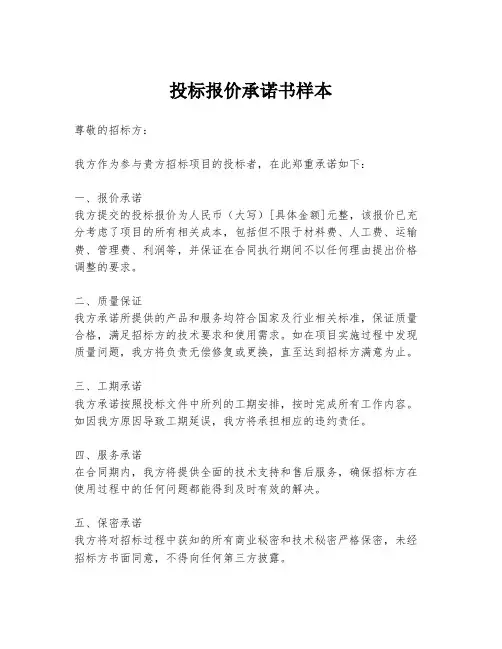 投标报价承诺书样本

尊敬的招标方：

我方作为参与贵方招标项目的投标者，在此郑重承诺如下：

一、报价承诺
我方提交的投标报价为人民币（大写）[具体金额]元整，该报价已充分考虑了项目的所有相关成本，包括但不限于材料费、人工费、运输费、管理费、利润等，并保证在合同执行期间不以任何理由提出价格调整的要求。

二、质量保证
我方承诺所提供的产品和服务均符合国家及行业相关标准，保证质量合格，满足招标方的技术要求和使用需求。如在项目实施过程中发现质量问题，我方将负责无偿修复或更换，直至达到招标方满意为止。

三、工期承诺
我方承诺按照投标文件中所列的工期安排，按时完成所有工作内容。如因我方原因导致工期延误，我方将承担相应的违约责任。

四、服务承诺
在合同期内，我方将提供全面的技术支持和售后服务，确保招标方在使用过程中的任何问题都能得到及时有效的解决。

五、保密承诺
我方将对招标过程中获知的所有商业秘密和技术秘密严格保密，未经招标方书面同意，不得向任何第三方披露。